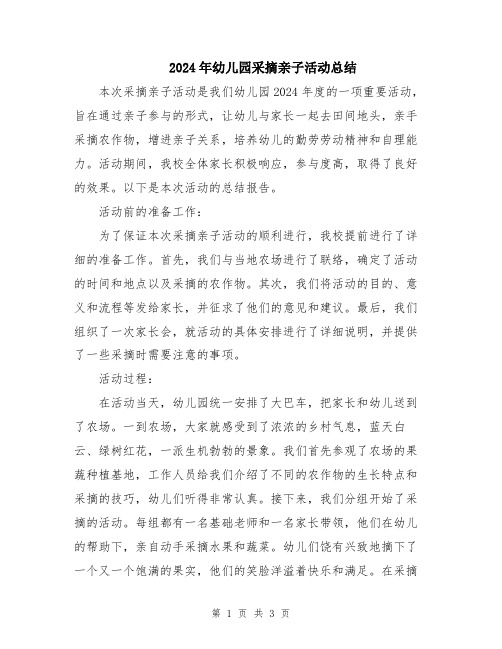 2024年幼儿园采摘亲子活动总结

本次采摘亲子活动是我们幼儿园2024年度的一项重要活动，旨在通过亲子参与的形式，让幼儿与家长一起去田间地头，亲手采摘农作物，增进亲子关系，培养幼儿的勤劳劳动精神和自理能力。活动期间，我校全体家长积极响应，参与度高，取得了良好的效果。以下是本次活动的总结报告。

活动前的准备工作：

为了保证本次采摘亲子活动的顺利进行，我校提前进行了详细的准备工作。首先，我们与当地农场进行了联络，确定了活动的时间和地点以及采摘的农作物。其次，我们将活动的目的、意义和流程等发给家长，并征求了他们的意见和建议。最后，我们组织了一次家长会，就活动的具体安排进行了详细说明，并提供了一些采摘时需要注意的事项。

活动过程：

在活动当天，幼儿园统一安排了大巴车，把家长和幼儿送到了农场。一到农场，大家就感受到了浓浓的乡村气息，蓝天白云、绿树红花，一派生机勃勃的景象。我们首先参观了农场的果蔬种植基地，工作人员给我们介绍了不同的农作物的生长特点和采摘的技巧，幼儿们听得非常认真。接下来，我们分组开始了采摘的活动。每组都有一名基础老师和一名家长带领，他们在幼儿的帮助下，亲自动手采摘水果和蔬菜。幼儿们饶有兴致地摘下了一个又一个饱满的果实，他们的笑脸洋溢着快乐和满足。在采摘

第 1 页 共 3 页